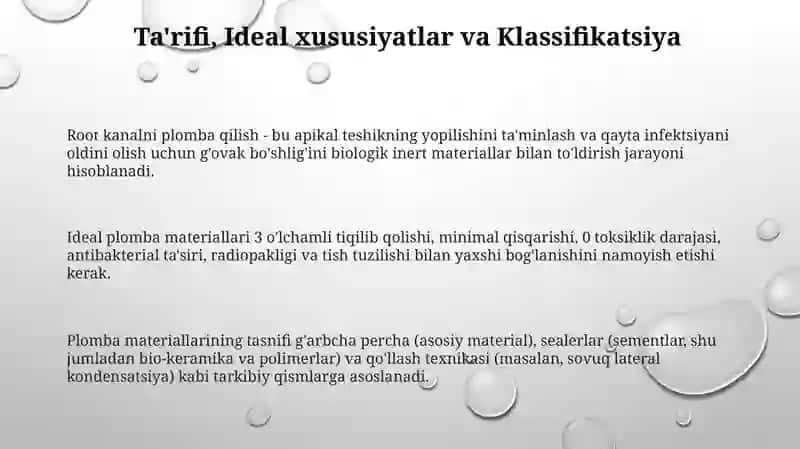 Ta'rifi, Ideal xususiyatlar va Klassifikatsiya

Root kanalni plomba qilish - bu apikal teshikning yopilishini ta'minlash va qayta infektsiyani oldini olish uchun g'ovak bo'shlig'ini biologik inert materiallar bilan to'ldirish jarayoni hisoblanadi.

Ideal plomba materiallari 3 o'lchamli tiqilib qolishi, minimal qisqarishi, 0 toksiklik darajasi, antibakterial ta'siri, radiopakligi va tish tuzilishi bilan yaxshi bog'lanishini namoyish etishi kerak.

Plomba materiallarining tasnifi g'arbcha percha (asosiy material), sealerlar (sementlar, shu jumladan bio-keramika va polimerlar) va qo'llash texnikasi (masalan, sovuq lateral kondensatsiya) kabi tarkibiy qismlarga asoslanadi.